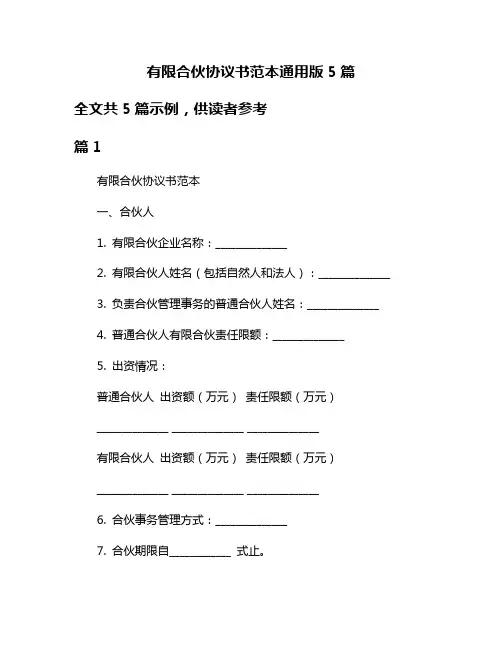 有限合伙协议书范本通用版 5 篇

全文共 5 篇示例，供读者参考

篇 1

有限合伙协议书范本

一、合伙人

1. 有限合伙企业名称：______________

2. 有限合伙人姓名（包括自然人和法人）：______________

3. 负责合伙管理事务的普通合伙人姓名：______________

4. 普通合伙人有限合伙责任限额：______________

5. 出资情况：

普通合伙人 出资额（万元） 责任限额（万元）

______________ ______________ ______________

有限合伙人 出资额（万元） 责任限额（万元）

______________ ______________ ______________

6. 合伙事务管理方式：______________

7. 合伙期限自____________ 式止。